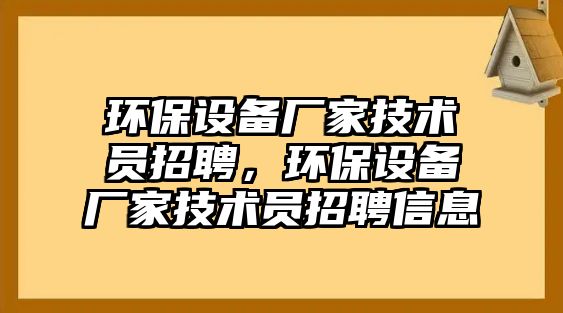 环保设备厂家技术员招聘，环保设备厂家技术员招聘信息